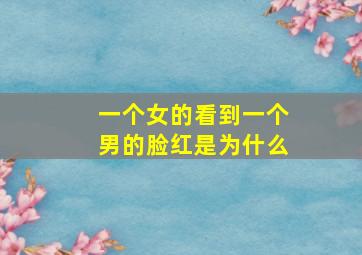 一个女的看到一个男的脸红是为什么